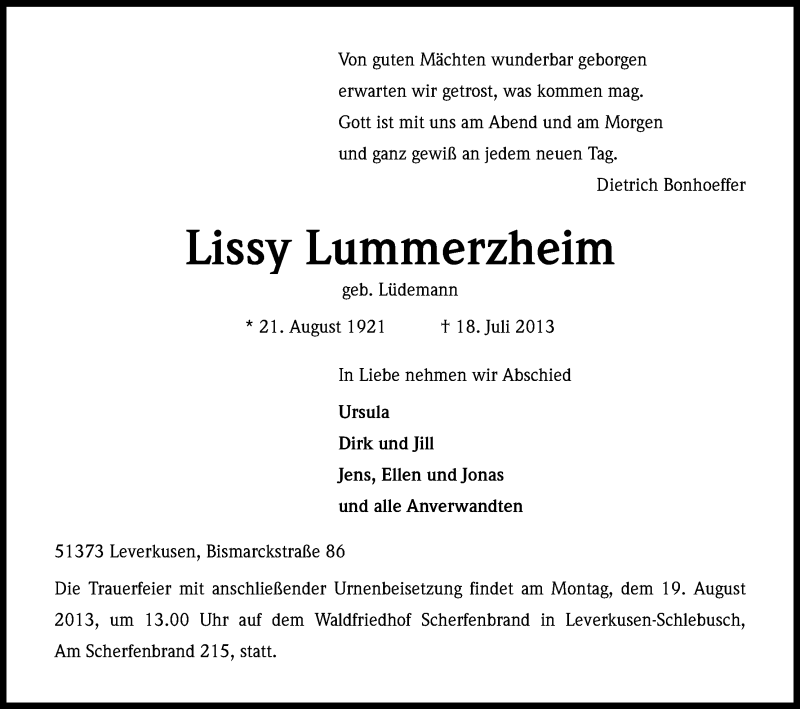 Von guten Mächten wunderbar geborgen
erwarten wir getrost, was kommen mag.
Gott ist mit uns am Abend und am Morgen
und ganz gewiß an jedem neuen Tag.

Dietrich Bonhoeffer

Lissy Lummerzheim

geb. Lüdemann

* 21. August 1921 † 18. Juli 2013

In Liebe nehmen wir Abschied

Ursula
Dirk und Jill
Jens, Ellen und Jonas
und alle Anverwandten

51373 Leverkusen, Bismarckstraße 86

Die Trauerfeier mit anschließender Urnenbeisetzung findet am Montag, dem 19. August 2013, um 13.00 Uhr auf dem Waldfriedhof Scherfenbrand in Leverkusen-Schlebusch, Am Scherfenbrand 215, statt.